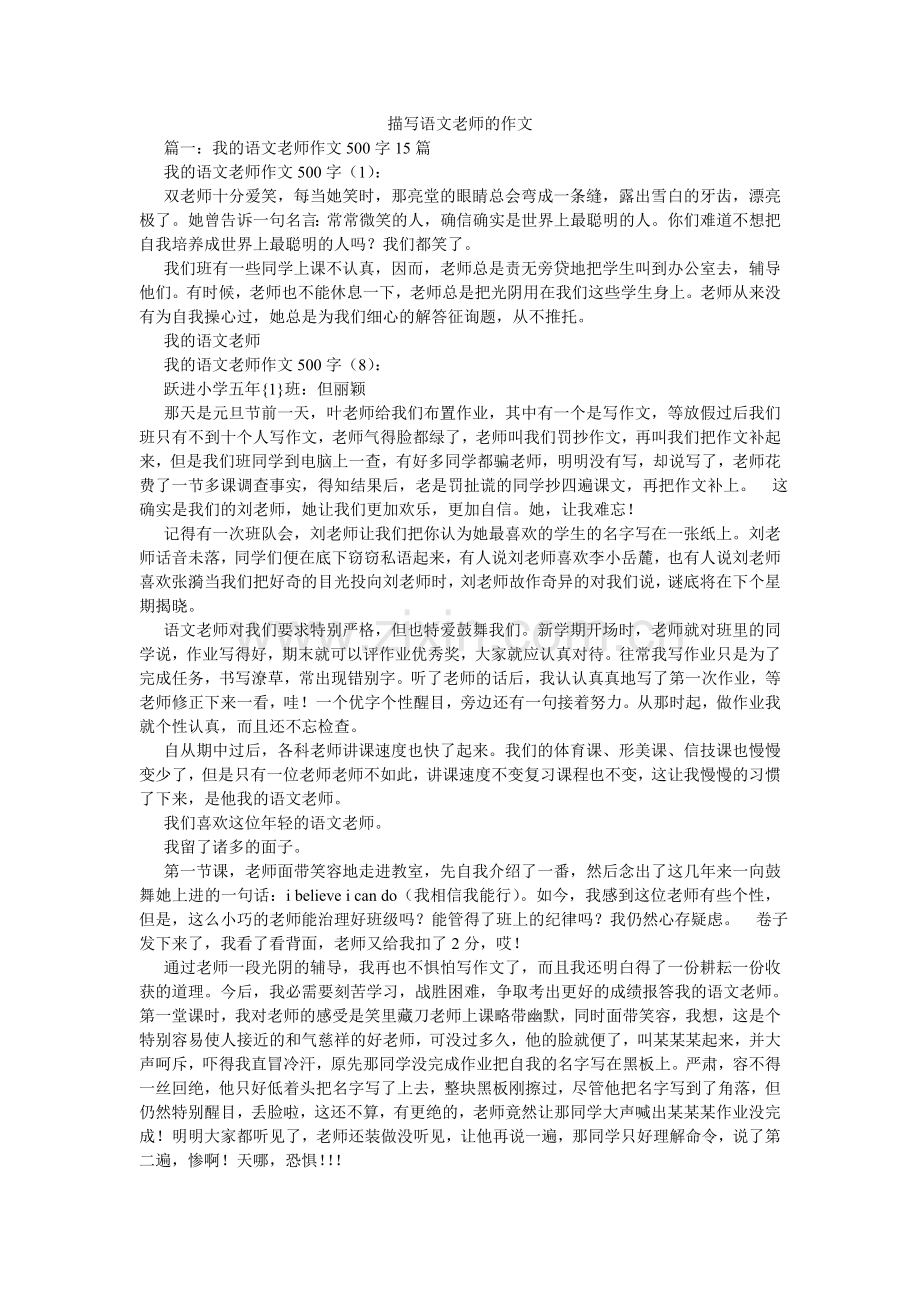 描写语文老师的作文

篇一：我的语文老师作文500字15篇

我的语文老师作文500字（1）：

双老师十分爱笑，每当她笑时，那亮堂的眼睛总会弯成一条缝，露出雪白的牙齿，漂亮极了。她曾告诉一句名言:常常微笑的人，确信确实是世界上最聪明的人。你们难道不想把自我培养成世界上最聪明的人吗？我们都笑了。

我们班有一些同学上课不认真，因而，老师总是责无旁贷地把学生叫到办公室去，辅导他们。有时候，老师也不能休息一下，老师总是把光阴用在我们这些学生身上。老师从来没有为自我操心过，她总是为我们细心的解答征询题，从不推托。

我的语文老师

我的语文老师作文500字（8）：

跃进小学五年{1}班：但丽颖

那天是元旦节前一天，叶老师给我们布置作业，其中有一个是写作文，等放假过后我们班只有不到十个人写作文，老师气得脸都绿了，老师叫我们罚抄作文，再叫我们把作文补起来，但是我们班同学到电脑上一查，有好多同学都骗老师，明明没有写，却说写了，老师花费了一节多课调查事实，得知结果后，老是罚扯谎的同学抄四遍课文，再把作文补上。 这确实是我们的刘老师，她让我们更加欢乐，更加自信。她，让我难忘！

记得有一次班队会，刘老师让我们把你认为她最喜欢的学生的名字写在一张纸上。刘老师话音未落，同学们便在底下窃窃私语起来，有人说刘老师喜欢李小岳麓，也有人说刘老师喜欢张漪当我们把好奇的目光投向刘老师时，刘老师故作奇异的对我们说，谜底将在下个星期揭晓。

语文老师对我们要求特别严格，但也特爱鼓舞我们。新学期开场时，老师就对班里的同学说，作业写得好，期末就可以评作业优秀奖，大家就应认真对待。往常我写作业只是为了完成任务，书写潦草，常出现错别字。听了老师的话后，我认认真真地写了第一次作业，等老师修正下来一看，哇！一个优字个性醒目，旁边还有一句接着努力。从那时起，做作业我就个性认真，而且还不忘检查。

自从期中过后，各科老师讲课速度也快了起来。我们的体育课、形美课、信技课也慢慢变少了，但是只有一位老师老师不如此，讲课速度不变复习课程也不变，这让我慢慢的习惯了下来，是他我的语文老师。

我们喜欢这位年轻的语文老师。

我留了诸多的面子。

第一节课，老师面带笑容地走进教室，先自我介绍了一番，然后念出了这几年来一向鼓舞她上进的一句话：i believe i can do（我相信我能行）。如今，我感到这位老师有些个性，但是，这么小巧的老师能治理好班级吗？能管得了班上的纪律吗？我仍然心存疑虑。 卷子发下来了，我看了看背面，老师又给我扣了2分，哎！

通过老师一段光阴的辅导，我再也不惧怕写作文了，而且我还明白得了一份耕耘一份收获的道理。今后，我必需要刻苦学习，战胜困难，争取考出更好的成绩报答我的语文老师。第一堂课时，我对老师的感受是笑里藏刀老师上课略带幽默，同时面带笑容，我想，这是个特别容易使人接近的和气慈祥的好老师，可没过多久，他的脸就便了，叫某某某起来，并大声呵斥，吓得我直冒冷汗，原先那同学没完成作业把自我的名字写在黑板上。严肃，容不得一丝回绝，他只好低着头把名字写了上去，整块黑板刚擦过，尽管他把名字写到了角落，但仍然特别醒目，丢脸啦，这还不算，有更绝的，老师竟然让那同学大声喊出某某某作业没完成！明明大家都听见了，老师还装做没听见，让他再说一遍，那同学只好理解命令，说了第二遍，惨啊！天哪，恐惧!!!